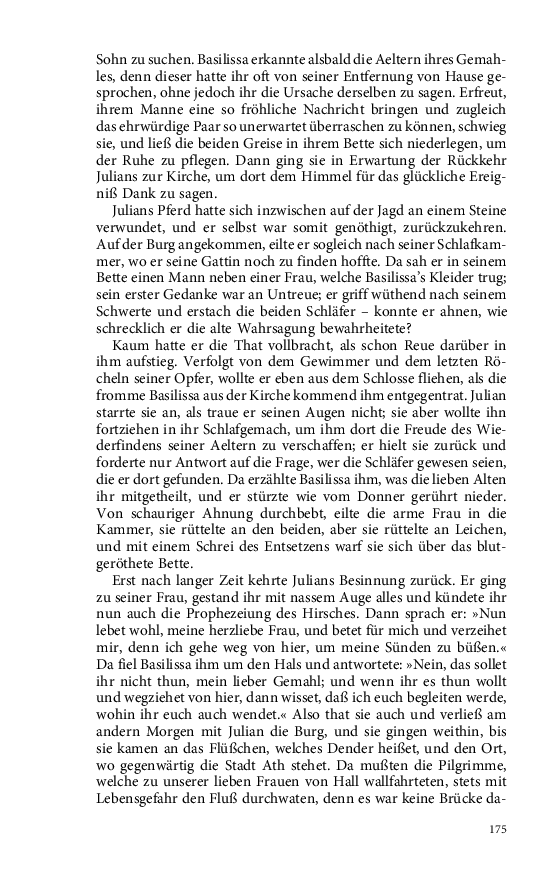 Sohn zu suchen. Basilissa erkannte alsbald die Aeltern ihres Gemahles, denn dieser hatte ihr oft von seiner Entfernung von Hause gesprochen, ohne jedoch ihr die Ursache derselben zu sagen. Erfreut, ihrem Manne eine so fröhliche Nachricht bringen und zugleich das ehrwürdige Paar so unerwartet überraschen zu können, schwieg sie, und ließ die beiden Greise in ihrem Bette sich niederlegen, um der Ruhe zu pflegen. Dann ging sie in Erwartung der Rückkehr Julians zur Kirche, um dort dem Himmel für das glückliche Ereigniß Dank zu sagen.

Julians Pferd hatte sich inzwischen auf der Jagd an einem Steine verwundet, und er selbst war somit genöthigt, zurückzukehren. Auf der Burg angekommen, eilte er sogleich nach seiner Schlafkammer, wo er seine Gattin noch zu finden hoffte. Da sah er in seinem Bette einen Mann neben einer Frau, welche Basilissa's Kleider trug; sein erster Gedanke war an Untreue; er griff wüthend nach seinem Schwerte und erstach die beiden Schläfer – konnte er ahnen, wie schrecklich er die alte Wahrsagung bewahrheitete?

Kaum hatte er die That vollbracht, als schon Reue darüber in ihm aufstieg. Verfolgt von dem Gewimmer und dem letzten Röcheln seiner Opfer, wollte er eben aus dem Schlosse fliehen, als die fromme Basilissa aus der Kirche kommend ihm entgegentrat. Julian starrte sie an, als traue er seinen Augen nicht; sie aber wollte ihn fortziehen in ihr Schlafgemach, um ihm dort die Freude des Wiederfindens seiner Aeltern zu verschaffen; er hielt sie zurück und forderte nur Antwort auf die Frage, wer die Schläfer gewesen seien, die er dort gefunden. Da erzählte Basilissa ihm, was die lieben Alten ihr mitgetheilt, und er stürzte wie vom Donner gerührt nieder. Von schauriger Ahnung durchbebt, eilte die arme Frau in die Kammer, sie rüttelte an den beiden, aber sie rüttelte an Leichen, und mit einem Schrei des Entsetzens warf sie sich über das blutgeröthete Bette.

Erst nach langer Zeit kehrte Julians Besinnung zurück. Er ging zu seiner Frau, gestand ihr mit nassem Auge alles und kündete ihr nun auch die Prophezeiung des Hirsches. Dann sprach er: »Nun lebet wohl, meine herzliebe Frau, und betet für mich und verzeihet mir, denn ich gehe weg von hier, um meine Sünden zu büßen.« Da fiel Basilissa ihm um den Hals und antwortete: »Nein, das sollet ihr nicht thun, mein lieber Gemahl; und wenn ihr es thun wollt und wegziehet von hier, dann wisset, daß ich euch begleiten werde, wohin ihr euch auch wendet.« Also that sie auch und verließ am andern Morgen mit Julian die Burg, und sie gingen weithin, bis sie kamen an das Flüßchen, welches Dender heißet, und den Ort, wo gegenwärtig die Stadt Ath stehet. Da mußten die Pilgrimme, welche zu unserer lieben Frauen von Hall wallfahrteten, stets mit Lebensgefahr den Fluß durchwaten, denn es war keine Brücke da-

175